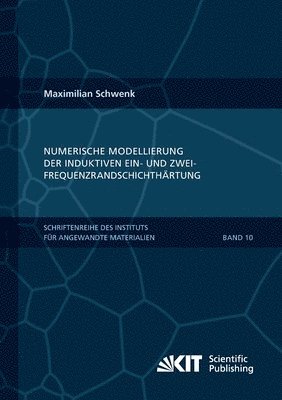 Maximilian Schwenk

NUMERISCHE MODELLIERUNG DER INDUKTIVEN EIN- UND ZWEI-FREQUENZRANDSCHICHTHÄRTUNG

SCHRIFTENREIHE DES INSTITUTS FÜR ANGEWANDTE MATERIALIEN

BAND 10

KIT Scientific Publishing